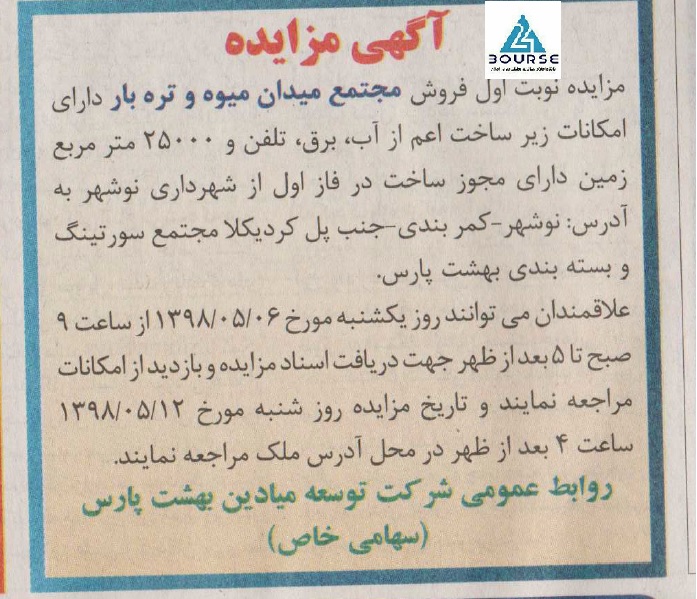 BOURSE

آگهی مزایده

مزایده نوبت اول فروش مجتمع میدان میوه و تره بار دارای امکانات زیر ساخت اعم از آب، برق، تلفن و ۲۵۰۰۰ متر مربع زمین دارای مجوز ساخت در فاز اول از شهرداری نوشهر به آدرس: نوشهر-کمر بندی-جنب پل کردیکلا مجتمع سورتینگ و بسته بندی بهشت پارس.

علاقمندان می توانند روز یکشنبه مورخ ۱۳۹۸/۰۵/۰۶ از ساعت ۹ صبح تا ۵ بعد از ظهر جهت دریافت اسناد مزایده و بازدید از امکانات مراجعه نمایند و تاریخ مزایده روز شنبه مورخ ۱۳۹۸/۰۵/۱۲ ساعت ۴ بعد از ظهر در محل آدرس ملک مراجعه نمایند.

روابط عمومی شرکت توسعه میادین بهشت پارس
(سهامی خاص)